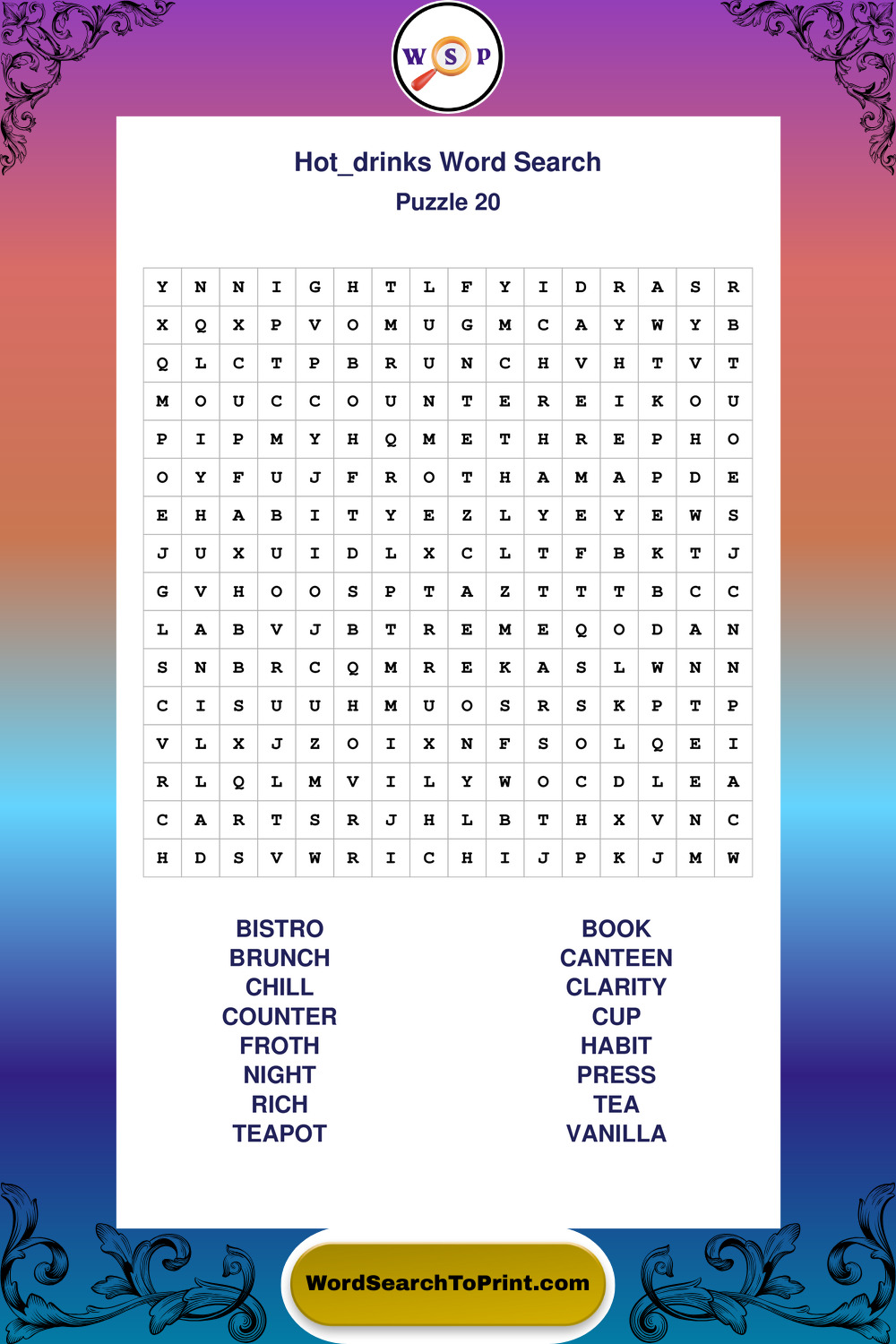 W S P

Hot_drinks Word Search
Puzzle 20

| Y | N | N | I | G | H | T | L | F | Y | I | D | R | A | S | R |
|---|---|---|---|---|---|---|---|---|---|---|---|---|---|---|---|
| X | Q | X | P | V | O | M | U | G | M | C | A | Y | W | Y | B |
| Q | L | C | T | P | B | R | U | N | C | H | V | H | T | V | T |
| M | O | U | C | C | O | U | N | T | E | R | E | I | K | O | U |
| P | I | P | M | Y | H | Q | M | E | T | H | R | E | P | H | O |
| O | Y | F | U | J | F | R | O | T | H | A | M | A | P | D | E |
| E | H | A | B | I | T | Y | E | Z | L | Y | E | Y | E | W | S |
| J | U | X | U | I | D | L | X | C | L | T | F | B | K | T | J |
| G | V | H | O | O | S | P | T | A | Z | T | T | T | B | C | C |
| L | A | B | V | J | B | T | R | E | M | E | Q | O | D | A | N |
| S | N | B | R | C | Q | M | R | E | K | A | S | L | W | N | N |
| C | I | S | U | U | H | M | U | O | S | R | S | K | P | T | P |
| V | L | X | J | Z | O | I | X | N | F | S | O | L | Q | E | I |
| R | L | Q | L | M | V | I | L | Y | W | O | C | D | L | E | A |
| C | A | R | T | S | R | J | H | L | B | T | H | X | V | N | C |
| H | D | S | V | W | R | I | C | H | I | J | P | K | J | M | W |

BISTRO
BRUNCH
CHILL
COUNTER
FROTH
NIGHT
RICH
TEAPOT

BOOK
CANTEEN
CLARITY
CUP
HABIT
PRESS
TEA
VANILLA

WordSearchToPrint.com